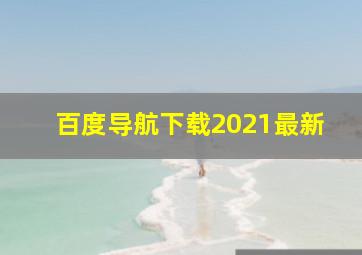 百度导航下载2021最新